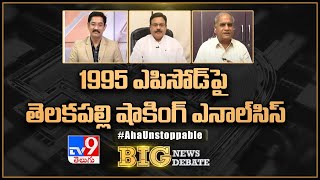 1995 ఎపిసోడ్‌పై
తెలకపల్లి షాకింగ్ ఎనాల్‌సిస్

#AhaUnstoppable

TV9 తెలుగు

BIG NEWS DEBATE